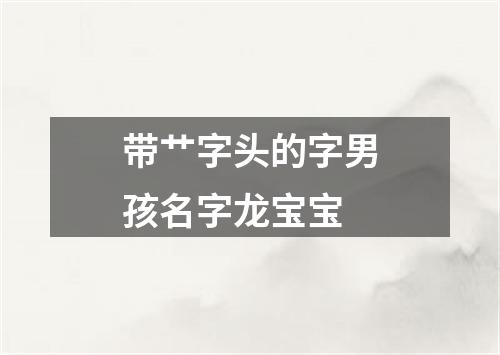 带艹字头的字男孩名字龙宝宝